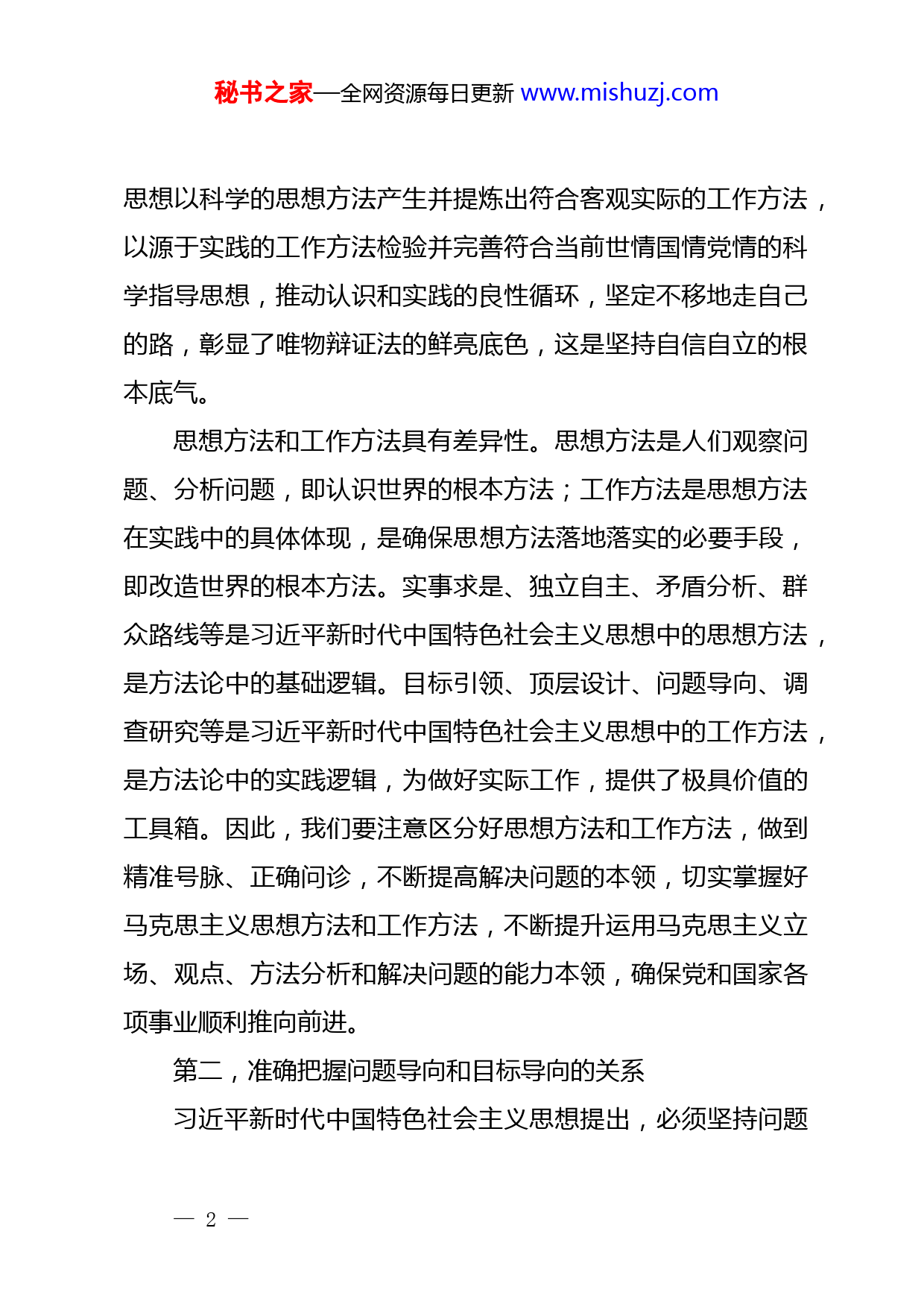 秘书之家—全网资源每日更新 www.mishuzj.com

思想以科学的思想方法产生并提炼出符合客观实际的工作方法，以源于实践的工作方法检验并完善符合当前世情国情党情的科学指导思想，推动认识和实践的良性循环，坚定不移地走自己的路，彰显了唯物辩证法的鲜亮底色，这是坚持自信自立的根本底气。

思想方法和工作方法具有差异性。思想方法是人们观察问题、分析问题，即认识世界的根本方法；工作方法是思想方法在实践中的具体体现，是确保思想方法落地落实的必要手段，即改造世界的根本方法。实事求是、独立自主、矛盾分析、群众路线等是习近平新时代中国特色社会主义思想中的思想方法，是方法论中的基础逻辑。目标引领、顶层设计、问题导向、调查研究等是习近平新时代中国特色社会主义思想中的工作方法，是方法论中的实践逻辑，为做好实际工作，提供了极具价值的工具箱。因此，我们要注意区分好思想方法和工作方法，做到精准号脉、正确问诊，不断提高解决问题的本领，切实掌握好马克思主义思想方法和工作方法，不断提升运用马克思主义立场、观点、方法分析和解决问题的能力本领，确保党和国家各项事业顺利推向前进。

第二，准确把握问题导向和目标导向的关系

习近平新时代中国特色社会主义思想提出，必须坚持问题

— 2 —